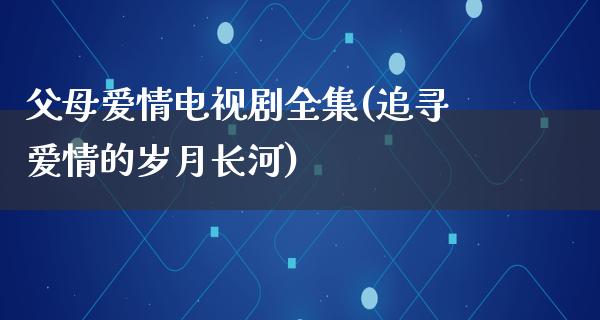 父母爱情电视剧全集(追寻爱情的岁月长河)